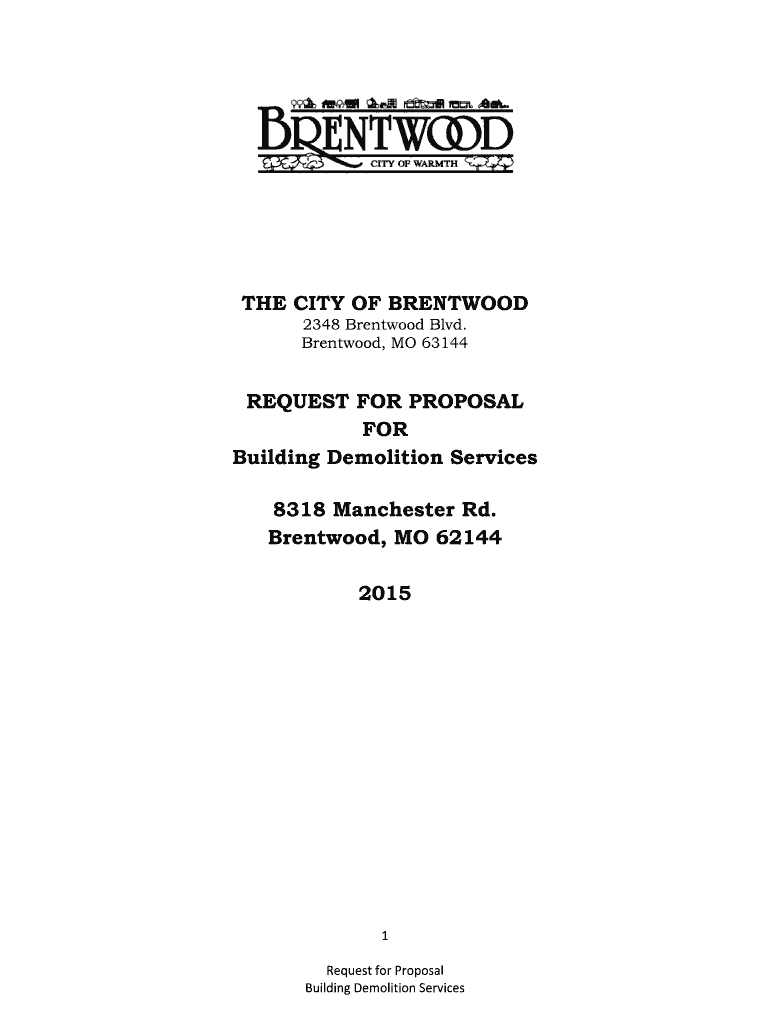 BRENTWOOD
CITY OF WARMTH

THE CITY OF BRENTWOOD
2348 Brentwood Blvd.
Brentwood, MO 63144

REQUEST FOR PROPOSAL
FOR
Building Demolition Services

8318 Manchester Rd.
Brentwood, MO 62144

2015

1

Request for Proposal
Building Demolition Services